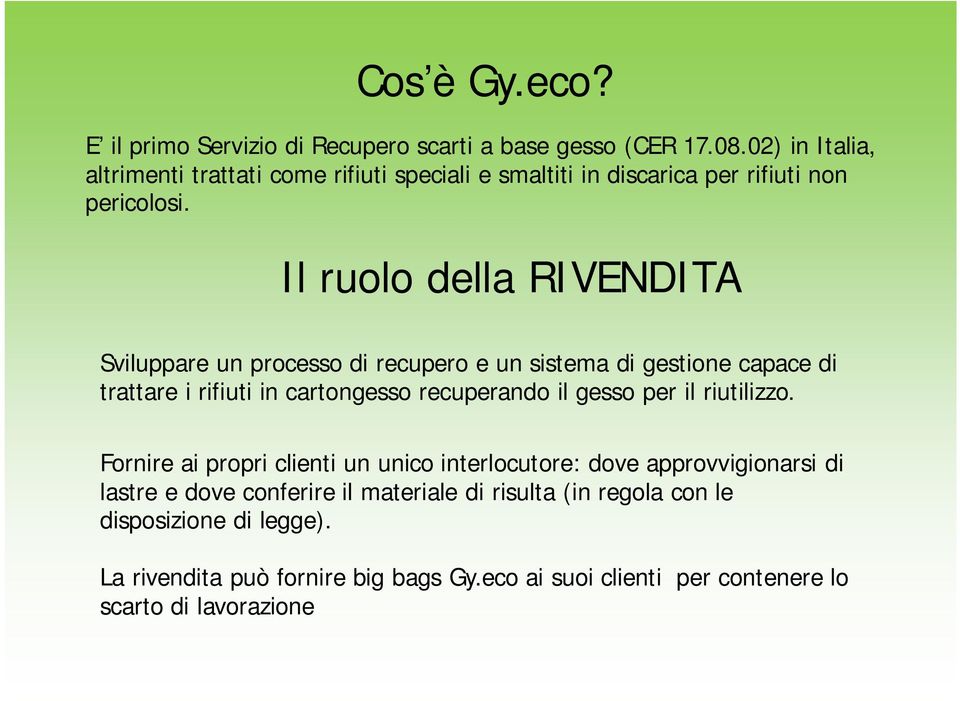 Cos'è Gy.eco?

E' il primo Servizio di Recupero scarti a base gesso (CER 17.08.02) in Italia, altrimenti trattati come rifiuti speciali e smaltiti in discarica per rifiuti non pericolosi.

Il ruolo della RIVENDITA

Sviluppare un processo di recupero e un sistema di gestione capace di trattare i rifiuti in cartongesso recuperando il gesso per il riutilizzo.

Fornire ai propri clienti un unico interlocutore: dove approvvigionarsi di lastre e dove conferire il materiale di risulta (in regola con le disposizione di legge).

La rivendita può fornire big bags Gy.eco ai suoi clienti per contenere lo scarto di lavorazione